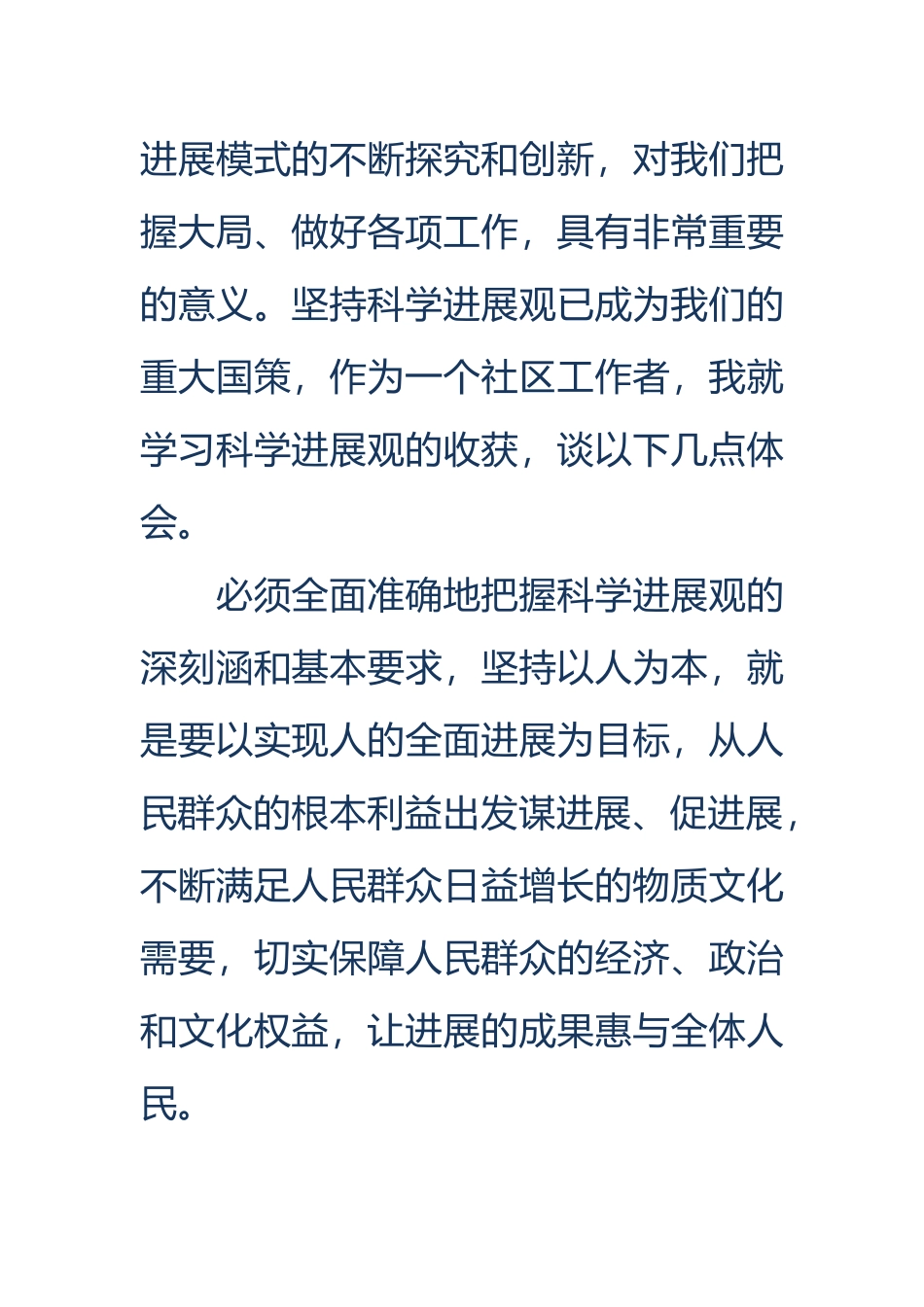 进展模式的不断探究和创新，对我们把握大局、做好各项工作，具有非常重要的意义。坚持科学进展观已成为我们的重大国策，作为一个社区工作者，我就学习科学进展观的收获，谈以下几点体会。

必须全面准确地把握科学进展观的深刻涵和基本要求，坚持以人为本，就是要以实现人的全面进展为目标，从人民群众的根本利益出发谋进展、促进展，不断满足人民群众日益增长的物质文化需要，切实保障人民群众的经济、政治和文化权益，让进展的成果惠与全体人民。